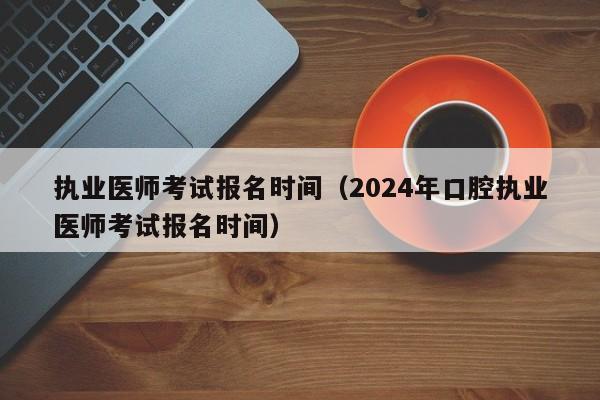 执业医师考试报名时间（2024年口腔执业医师考试报名时间）